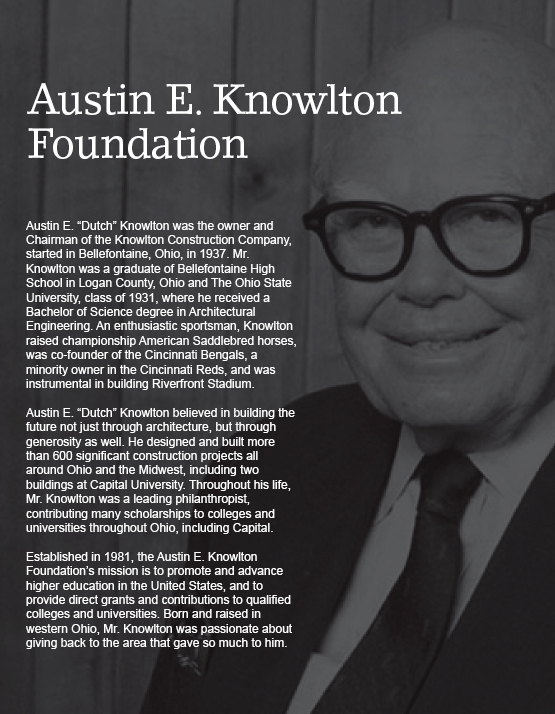 Austin E. Knowlton Foundation

Austin E. “Dutch” Knowlton was the owner and Chairman of the Knowlton Construction Company, started in Bellefontaine, Ohio, in 1937. Mr. Knowlton was a graduate of Bellefontaine High School in Logan County, Ohio and The Ohio State University, class of 1931, where he received a Bachelor of Science degree in Architectural Engineering. An enthusiastic sportsman, Knowlton raised championship American Saddlebred horses, was co-founder of the Cincinnati Bengals, a minority owner in the Cincinnati Reds, and was instrumental in building Riverfront Stadium.

Austin E. “Dutch” Knowlton believed in building the future not just through architecture, but through generosity as well. He designed and built more than 600 significant construction projects all around Ohio and the Midwest, including two buildings at Capital University. Throughout his life, Mr. Knowlton was a leading philanthropist, contributing many scholarships to colleges and universities throughout Ohio, including Capital.

Established in 1981, the Austin E. Knowlton Foundation’s mission is to promote and advance higher education in the United States, and to provide direct grants and contributions to qualified colleges and universities. Born and raised in western Ohio, Mr. Knowlton was passionate about giving back to the area that gave so much to him.